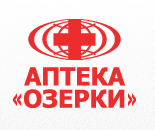 АПТЕКА
«ОЗЕРКИ»